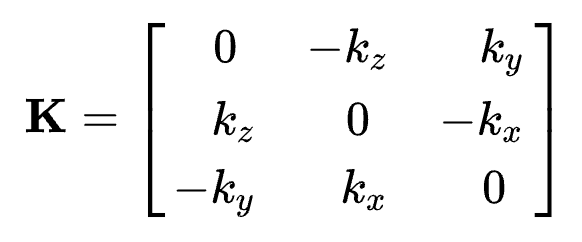 $\mathbf{K} = \begin{bmatrix} 0 & -k_z & k_y \\ k_z & 0 & -k_x \\ -k_y & k_x & 0 \end{bmatrix}$